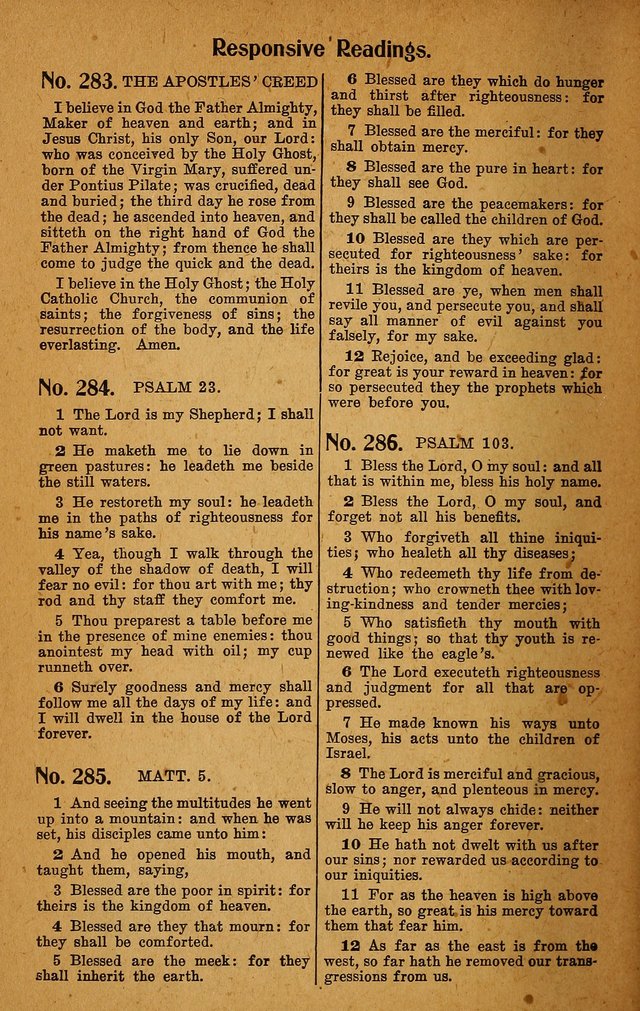 Responsive Readings.

No. 283. THE APOSTLES' CREED

I believe in God the Father Almighty, Maker of heaven and earth; and in Jesus Christ, his only Son, our Lord: who was conceived by the Holy Ghost, born of the Virgin Mary, suffered under Pontius Pilate; was crucified, dead and buried; the third day he rose from the dead; he ascended into heaven, and sitteth on the right hand of God the Father Almighty; from thence he shall come to judge the quick and the dead.

I believe in the Holy Ghost; the Holy Catholic Church, the communion of saints; the forgiveness of sins; the resurrection of the body, and the life everlasting. Amen.

No. 284. PSALM 23.

1 The Lord is my Shepherd; I shall not want.

2 He maketh me to lie down in green pastures: he leadeth me beside the still waters.

3 He restoreth my soul: he leadeth me in the paths of righteousness for his name's sake.

4 Yea, though I walk through the valley of the shadow of death, I will fear no evil: for thou art with me; thy rod and thy staff they comfort me.

5 Thou preparest a table before me in the presence of mine enemies: thou anointest my head with oil; my cup runneth over.

6 Surely goodness and mercy shall follow me all the days of my life: and I will dwell in the house of the Lord forever.

No. 285. MATT. 5.

1 And seeing the multitudes he went up into a mountain: and when he was set, his disciples came unto him:

2 And he opened his mouth, and taught them, saying,

3 Blessed are the poor in spirit: for theirs is the kingdom of heaven.

4 Blessed are they that mourn: for they shall be comforted.

5 Blessed are the meek: for they shall inherit the earth.

6 Blessed are they which do hunger and thirst after righteousness: for they shall be filled.

7 Blessed are the merciful: for they shall obtain mercy.

8 Blessed are the pure in heart: for they shall see God.

9 Blessed are the peacemakers: for they shall be called the children of God.

10 Blessed are they which are persecuted for righteousness' sake: for theirs is the kingdom of heaven.

11 Blessed are ye, when men shall revile you, and persecute you, and shall say all manner of evil against you falsely, for my sake.

12 Rejoice, and be exceeding glad: for great is your reward in heaven: for so persecuted they the prophets which were before you.

No. 286. PSALM 103.

1 Bless the Lord, O my soul: and all that is within me, bless his holy name.

2 Bless the Lord, O my soul, and forget not all his benefits.

3 Who forgiveth all thine iniquities; who healeth all thy diseases;

4 Who redeemeth thy life from destruction; who crowneth thee with loving-kindness and tender mercies;

5 Who satisfieth thy mouth with good things; so that thy youth is renewed like the eagle's.

6 The Lord executeth righteousness and judgment for all that are oppressed.

7 He made known his ways unto Moses, his acts unto the children of Israel.

8 The Lord is merciful and gracious, slow to anger, and plenteous in mercy.

9 He will not always chide: neither will he keep his anger forever.

10 He hath not dwelt with us after our sins; nor rewarded us according to our iniquities.

11 For as the heaven is high above the earth, so great is his mercy toward them that fear him.

12 As far as the east is from the west, so far hath he removed our transgressions from us.